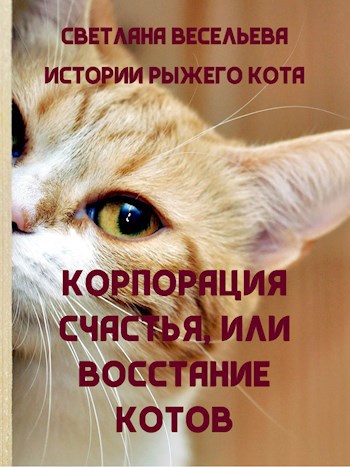 СВЕТЛАНА ВЕСЕЛЬЕВА

ИСТОРИИ РЫЖЕГО КОТА

КОРПОРАЦИЯ СЧАСТЬЯ, ИЛИ ВОССТАНИЕ КОТОВ